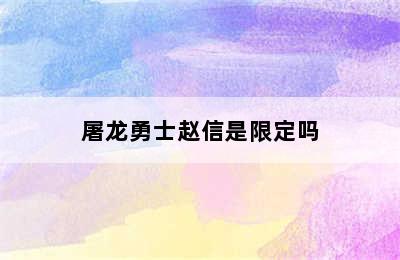 屠龙勇士赵信是限定吗